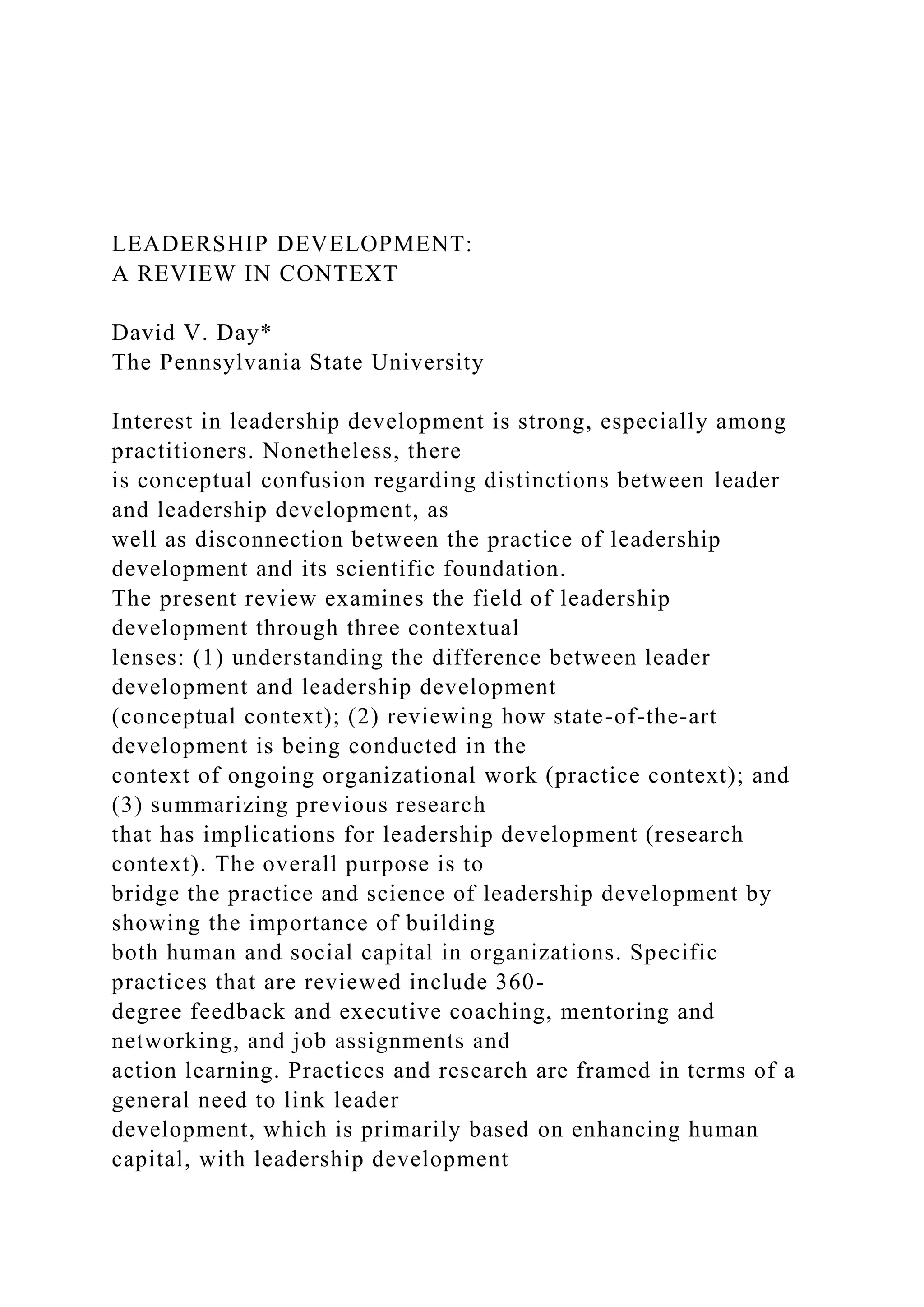 LEADERSHIP DEVELOPMENT:
A REVIEW IN CONTEXT

David V. Day*
The Pennsylvania State University

Interest in leadership development is strong, especially among practitioners. Nonetheless, there is conceptual confusion regarding distinctions between leader and leadership development, as well as disconnection between the practice of leadership development and its scientific foundation. The present review examines the field of leadership development through three contextual lenses: (1) understanding the difference between leader development and leadership development (conceptual context); (2) reviewing how state-of-the-art development is being conducted in the context of ongoing organizational work (practice context); and (3) summarizing previous research that has implications for leadership development (research context). The overall purpose is to bridge the practice and science of leadership development by showing the importance of building both human and social capital in organizations. Specific practices that are reviewed include 360-degree feedback and executive coaching, mentoring and networking, and job assignments and action learning. Practices and research are framed in terms of a general need to link leader development, which is primarily based on enhancing human capital, with leadership development